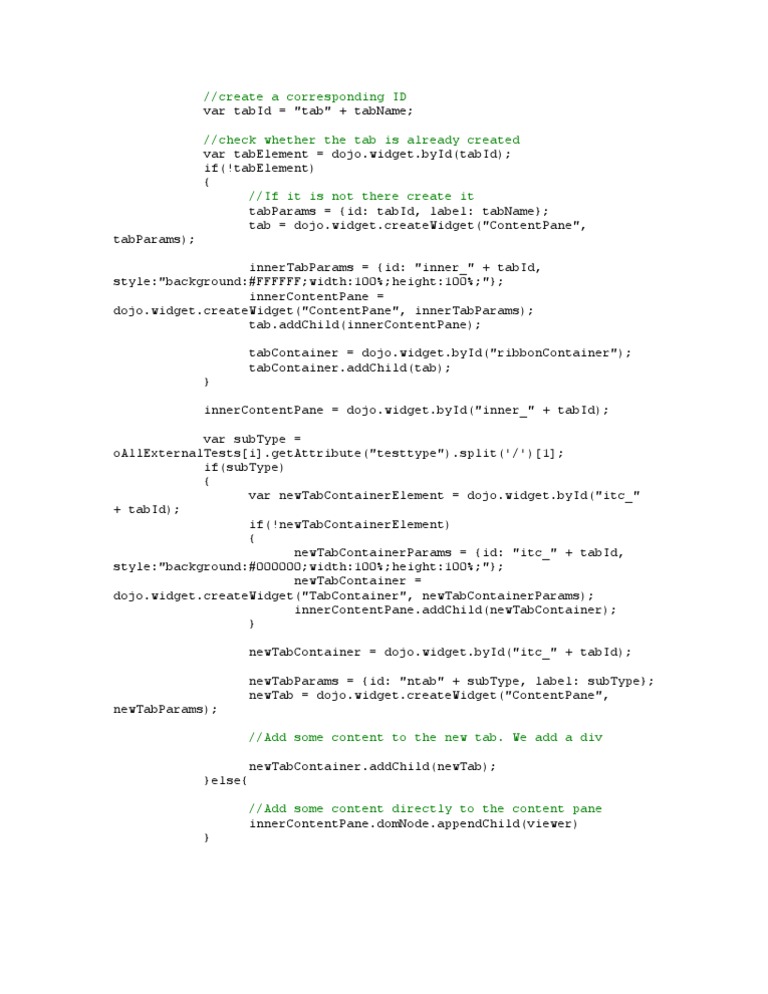 //create a corresponding ID
var tabId = "tab" + tabName;

//check whether the tab is already created
var tabElement = dojo.widget.byId(tabId);
if(!tabElement)
{
//If it is not there create it
tabParams = {id: tabId, label: tabName};
tab = dojo.widget.createWidget("ContentPane", tabParams);

innerTabParams = {id: "inner_" + tabId, style:"background:#FFFFFF;width:100%;height:100%;"};
innerContentPane = dojo.widget.createWidget("ContentPane", innerTabParams);
tab.addChild(innerContentPane);

tabContainer = dojo.widget.byId("ribbonContainer");
tabContainer.addChild(tab);
}

innerContentPane = dojo.widget.byId("inner_" + tabId);

var subType = oAllExternalTests[i].getAttribute("testtype").split('/')[1];
if(subType)
{
var newTabContainerElement = dojo.widget.byId("itc_" + tabId);
if(!newTabContainerElement)
{
newTabContainerParams = {id: "itc_" + tabId, style:"background:#000000;width:100%;height:100%;"};
newTabContainer = dojo.widget.createWidget("TabContainer", newTabContainerParams);
innerContentPane.addChild(newTabContainer);
}

newTabContainer = dojo.widget.byId("itc_" + tabId);

newTabParams = {id: "ntab" + subType, label: subType};
newTab = dojo.widget.createWidget("ContentPane", newTabParams);

//Add some content to the new tab. We add a div

newTabContainer.addChild(newTab);
}else{

//Add some content directly to the content pane
innerContentPane.domNode.appendChild(viewer)
}